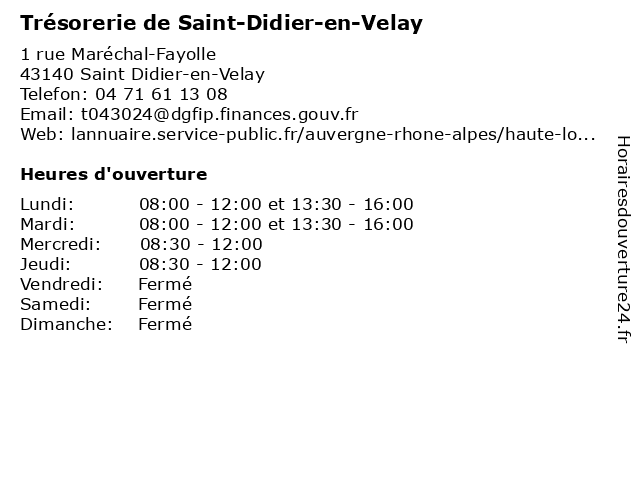 Trésorerie de Saint-Didier-en-Velay

1 rue Maréchal-Fayolle
43140 Saint Didier-en-Velay
Telefon: 04 71 61 13 08
Email: t043024@dgfip.finances.gouv.fr
Web: lannuaire.service-public.fr/auvergne-rhone-alpes/haute-lo...

Heures d'ouverture

| | |
|---|---|
| Lundi: | 08:00 - 12:00 et 13:30 - 16:00 |
| Mardi: | 08:00 - 12:00 et 13:30 - 16:00 |
| Mercredi: | 08:30 - 12:00 |
| Jeudi: | 08:30 - 12:00 |
| Vendredi: | Fermé |
| Samedi: | Fermé |
| Dimanche: | Fermé |

Horairesdouverture24.fr